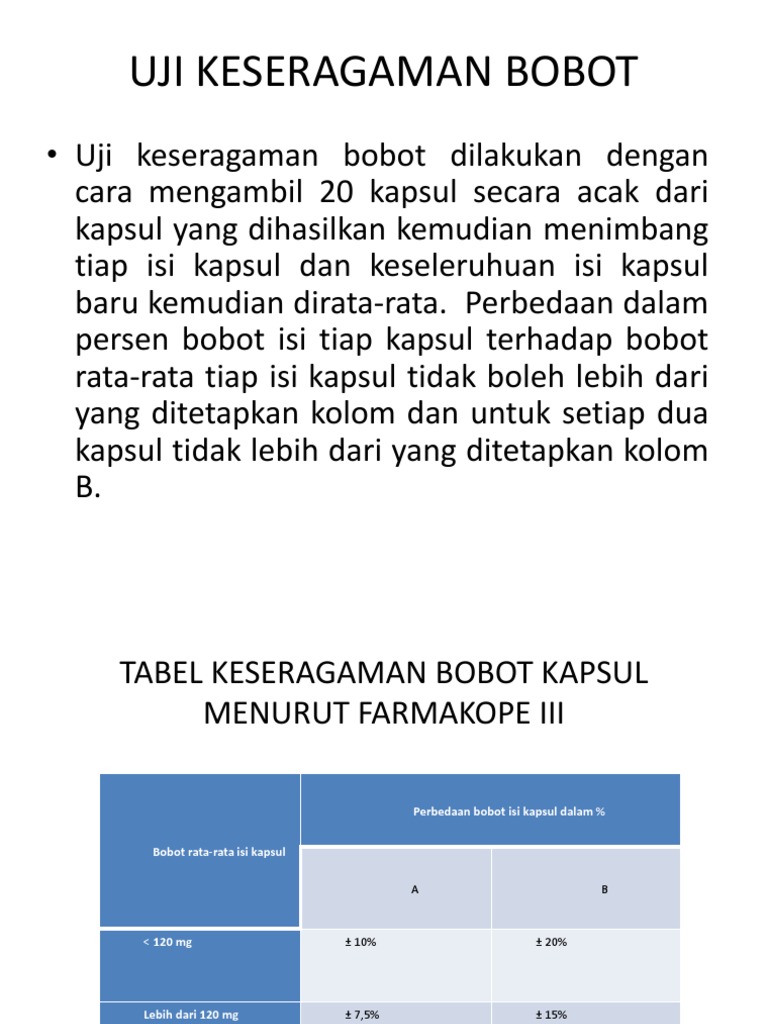 UJI KESERAGAMAN BOBOT

• Uji keseragaman bobot dilakukan dengan cara mengambil 20 kapsul secara acak dari kapsul yang dihasilkan kemudian menimbang tiap isi kapsul dan keseleruhuan isi kapsul baru kemudian dirata-rata. Perbedaan dalam persen bobot isi tiap kapsul terhadap bobot rata-rata tiap isi kapsul tidak boleh lebih dari yang ditetapkan kolom dan untuk setiap dua kapsul tidak lebih dari yang ditetapkan kolom B.

TABEL KESERAGAMAN BOBOT KAPSUL MENURUT FARMAKOPE III

| Bobot rata-rata isi kapsul | Perbedaan bobot isi kapsul dalam % | |
|---|---|---|
| | A | B |
| < 120 mg | ± 10% | ± 20% |
| Lebih dari 120 mg | ± 7,5% | ± 15% |